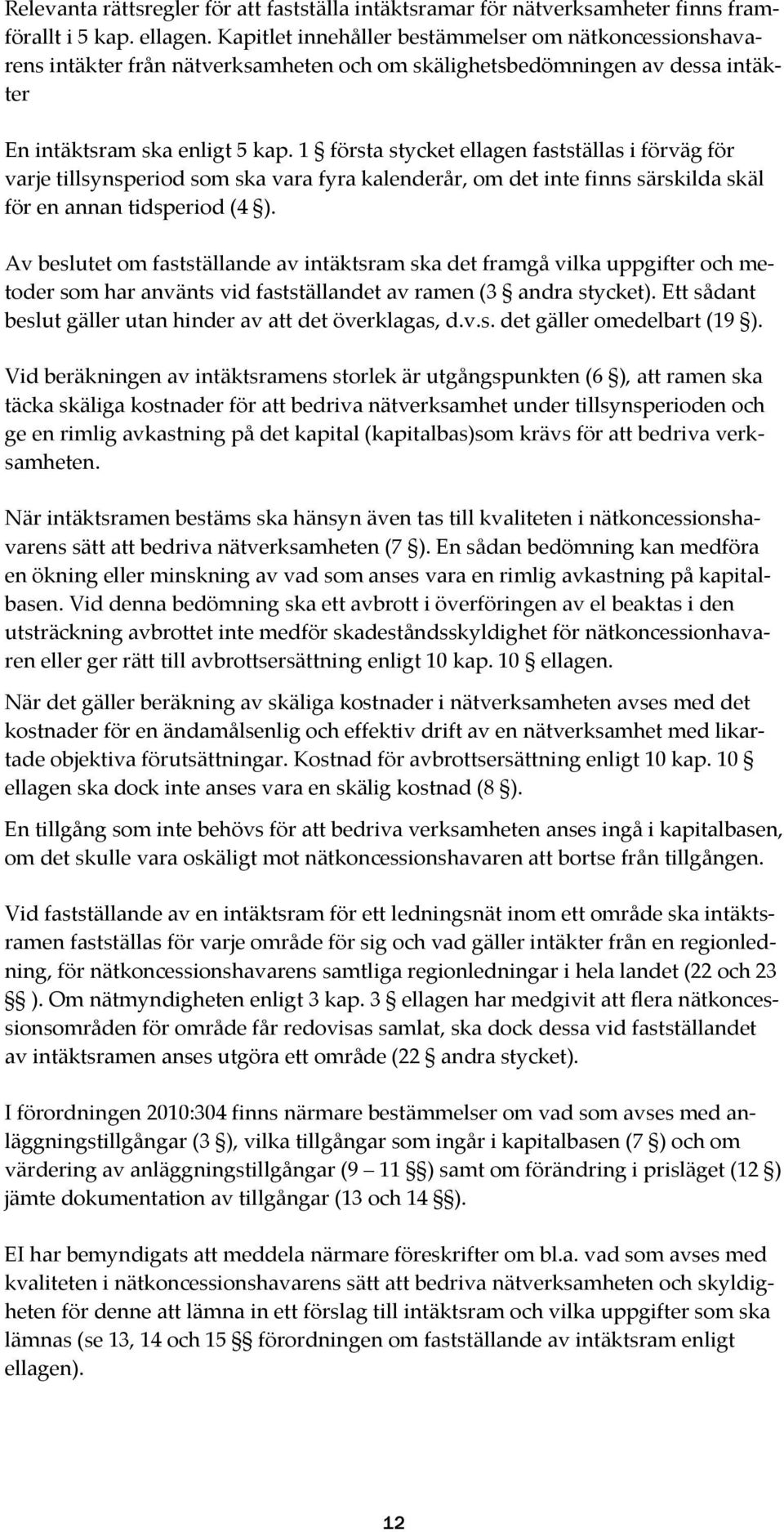 Relevanta rättsregler för att fastställa intäktsramar för nätverksamheter finns framförallt i 5 kap. ellagen. Kapitlet innehåller bestämmelser om nätkoncessionshavarens intäkter från nätverksamheten och om skälighetsbedömningen av dessa intäkter

En intäktsram ska enligt 5 kap. 1 § första stycket ellagen fastställas i förväg för varje tillsynsperiod som ska vara fyra kalenderår, om det inte finns särskilda skäl för en annan tidsperiod (4 §).

Av beslutet om fastställande av intäktsram ska det framgå vilka uppgifter och metoder som har använts vid fastställandet av ramen (3 § andra stycket). Ett sådant beslut gäller utan hinder av att det överklagas, d.v.s. det gäller omedelbart (19 §).

Vid beräkningen av intäktsramens storlek är utgångspunkten (6 §), att ramen ska täcka skäliga kostnader för att bedriva nätverksamhet under tillsynsperioden och ge en rimlig avkastning på det kapital (kapitalbas)som krävs för att bedriva verksamheten.

När intäktsramen bestäms ska hänsyn även tas till kvaliteten i nätkoncessionshavarens sätt att bedriva nätverksamheten (7 §). En sådan bedömning kan medföra en ökning eller minskning av vad som anses vara en rimlig avkastning på kapitalbasen. Vid denna bedömning ska ett avbrott i överföringen av el beaktas i den utsträckning avbrottet inte medför skadeståndsskyldighet för nätkoncessionhavaren eller ger rätt till avbrottsersättning enligt 10 kap. 10 § ellagen.

När det gäller beräkning av skäliga kostnader i nätverksamheten avses med det kostnader för en ändamålsenlig och effektiv drift av en nätverksamhet med likartade objektiva förutsättningar. Kostnad för avbrottsersättning enligt 10 kap. 10 § ellagen ska dock inte anses vara en skälig kostnad (8 §).

En tillgång som inte behövs för att bedriva verksamheten anses ingå i kapitalbasen, om det skulle vara oskäligt mot nätkoncessionshavaren att bortse från tillgången.

Vid fastställande av en intäktsram för ett ledningsnät inom ett område ska intäktsramen fastställas för varje område för sig och vad gäller intäkter från en regionledning, för nätkoncessionshavarens samtliga regionledningar i hela landet (22 och 23 §§ ). Om nätmyndigheten enligt 3 kap. 3 § ellagen har medgivit att flera nätkoncessionsområden för område får redovisas samlat, ska dock dessa vid fastställandet av intäktsramen anses utgöra ett område (22 § andra stycket).

I förordningen 2010:304 finns närmare bestämmelser om vad som avses med anläggningstillgångar (3 §), vilka tillgångar som ingår i kapitalbasen (7 §) och om värdering av anläggningstillgångar (9 — 11 §§) samt om förändring i prisläget (12 §) jämte dokumentation av tillgångar (13 och 14 §§).

EI har bemyndigats att meddela närmare föreskrifter om bl.a. vad som avses med kvaliteten i nätkoncessionshavarens sätt att bedriva nätverksamheten och skyldigheten för denne att lämna in ett förslag till intäktsram och vilka uppgifter som ska lämnas (se 13, 14 och 15 §§ förordningen om fastställande av intäktsram enligt ellagen).

12